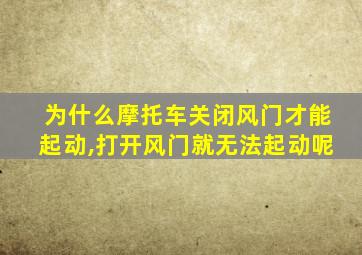 为什么摩托车关闭风门才能起动,打开风门就无法起动呢